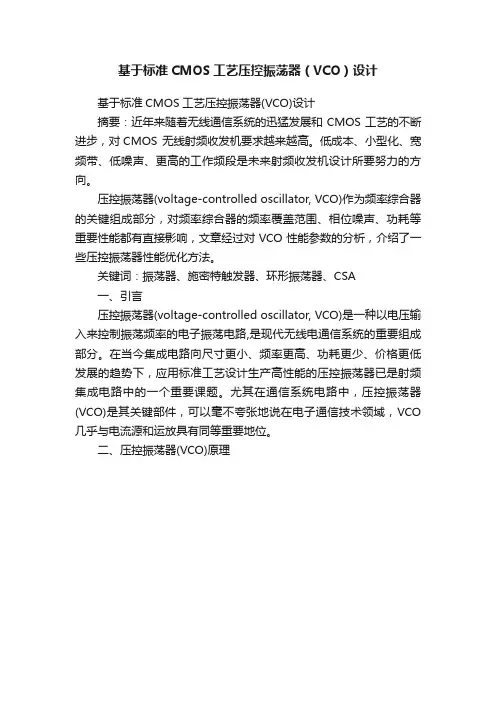 基于标准 CMOS 工艺压控振荡器（VCO）设计

基于标准 CMOS 工艺压控振荡器(VCO)设计

摘要：近年来随着无线通信系统的迅猛发展和 CMOS 工艺的不断进步，对 CMOS 无线射频收发机要求越来越高。低成本、小型化、宽频带、低噪声、更高的工作频段是未来射频收发机设计所要努力的方向。

压控振荡器(voltage-controlled oscillator, VCO)作为频率综合器的关键组成部分，对频率综合器的频率覆盖范围、相位噪声、功耗等重要性能都有直接影响，文章经过对 VCO 性能参数的分析，介绍了一些压控振荡器性能优化方法。

关键词：振荡器、施密特触发器、环形振荡器、CSA

一、引言

压控振荡器(voltage-controlled oscillator, VCO)是一种以电压输入来控制振荡频率的电子振荡电路,是现代无线电通信系统的重要组成部分。在当今集成电路向尺寸更小、频率更高、功耗更少、价格更低发展的趋势下，应用标准工艺设计生产高性能的压控振荡器已是射频集成电路中的一个重要课题。尤其在通信系统电路中，压控振荡器(VCO)是其关键部件，可以毫不夸张地说在电子通信技术领域，VCO 几乎与电流源和运放具有同等重要地位。

二、压控振荡器(VCO)原理